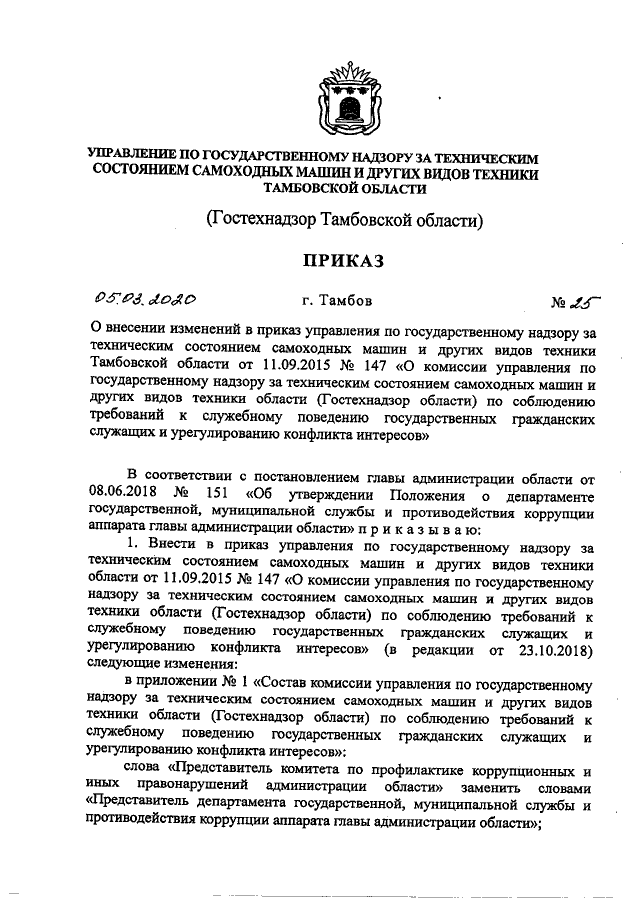 УПРАВЛЕНИЕ ПО ГОСУДАРСТВЕННОМУ НАДЗОРУ ЗА ТЕХНИЧЕСКИМ СОСТОЯНИЕМ САМОХОДНЫХ МАШИН И ДРУГИХ ВИДОВ ТЕХНИКИ ТАМБОВСКОЙ ОБЛАСТИ

(Гостехнадзор Тамбовской области)

ПРИКАЗ

05.03.2020 г. Тамбов № 25

О внесении изменений в приказ управления по государственному надзору за техническим состоянием самоходных машин и других видов техники Тамбовской области от 11.09.2015 № 147 «О комиссии управления по государственному надзору за техническим состоянием самоходных машин и других видов техники области (Гостехнадзор области) по соблюдению требований к служебному поведению государственных гражданских служащих и урегулированию конфликта интересов»

В соответствии с постановлением главы администрации области от 08.06.2018 № 151 «Об утверждении Положения о департаменте государственной, муниципальной службы и противодействия коррупции аппарата главы администрации области» п р и к а з ы в а ю:

1. Внести в приказ управления по государственному надзору за техническим состоянием самоходных машин и других видов техники области от 11.09.2015 № 147 «О комиссии управления по государственному надзору за техническим состоянием самоходных машин и других видов техники области (Гостехнадзор области) по соблюдению требований к служебному поведению государственных гражданских служащих и урегулированию конфликта интересов» (в редакции от 23.10.2018) следующие изменения:

в приложении № 1 «Состав комиссии управления по государственному надзору за техническим состоянием самоходных машин и других видов техники области (Гостехнадзор области) по соблюдению требований к служебному поведению государственных гражданских служащих и урегулированию конфликта интересов»:

слова «Представитель комитета по профилактике коррупционных и иных правонарушений администрации области» заменить словами «Представитель департамента государственной, муниципальной службы и противодействия коррупции аппарата главы администрации области»;